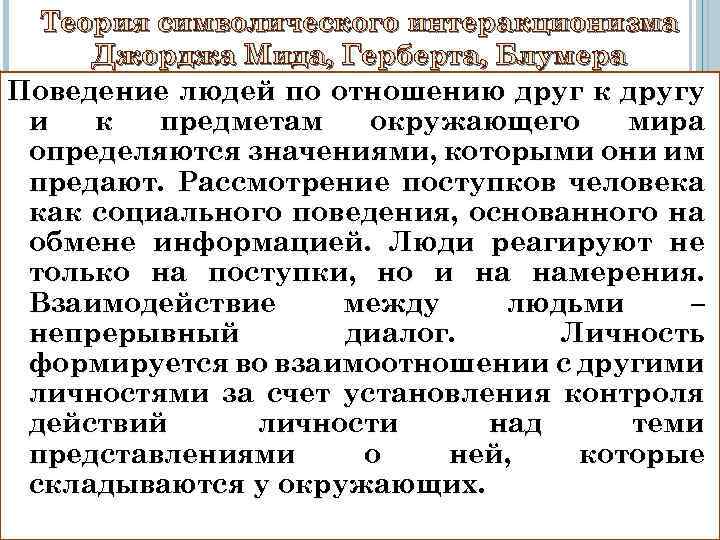 Теория символического интеракционизма Джорджа Мида, Герберта, Блумера

Поведение людей по отношению друг к другу и к предметам окружающего мира определяются значениями, которыми они им предают. Рассмотрение поступков человека как социального поведения, основанного на обмене информацией. Люди реагируют не только на поступки, но и на намерения. Взаимодействие между людьми – непрерывный диалог. Личность формируется во взаимоотношении с другими личностями за счет установления контроля действий личности над теми представлениями о ней, которые складываются у окружающих.